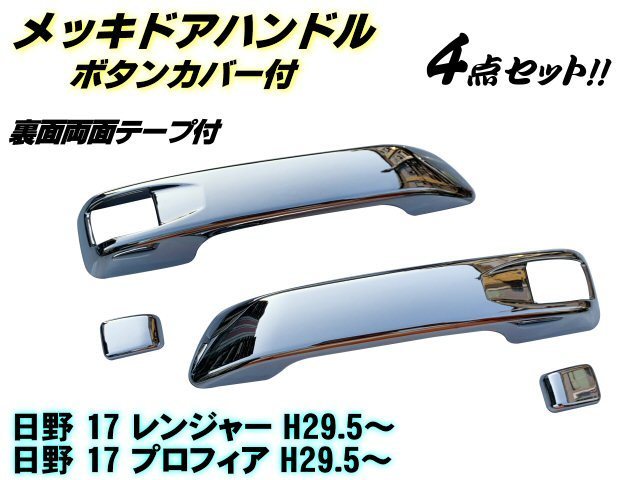 メッキドアハンドル
ボタンカバー付

4点セット!!

裏面両面テープ付

日野 17 レンジャー H29.5～
日野 17 プロフィア H29.5～